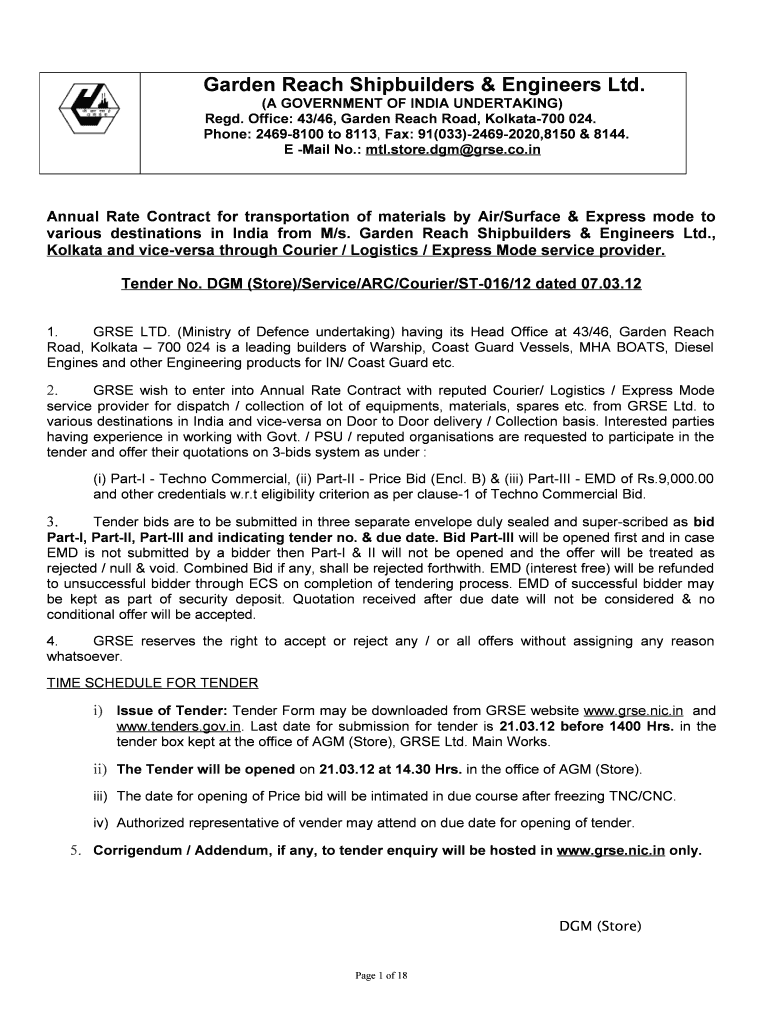 Garden Reach Shipbuilders & Engineers Ltd.
(A GOVERNMENT OF INDIA UNDERTAKING)
Regd. Office: 43/46, Garden Reach Road, Kolkata-700 024.
Phone: 2469-8100 to 8113, Fax: 91(033)-2469-2020,8150 & 8144.
E -Mail No.: mtl.store.dgm@grse.co.in

Annual Rate Contract for transportation of materials by Air/Surface & Express mode to various destinations in India from M/s. Garden Reach Shipbuilders & Engineers Ltd., Kolkata and vice-versa through Courier / Logistics / Express Mode service provider.

Tender No. DGM (Store)/Service/ARC/Courier/ST-016/12 dated 07.03.12

1. GRSE LTD. (Ministry of Defence undertaking) having its Head Office at 43/46, Garden Reach Road, Kolkata – 700 024 is a leading builders of Warship, Coast Guard Vessels, MHA BOATS, Diesel Engines and other Engineering products for IN/ Coast Guard etc.

2. GRSE wish to enter into Annual Rate Contract with reputed Courier/ Logistics / Express Mode service provider for dispatch / collection of lot of equipments, materials, spares etc. from GRSE Ltd. to various destinations in India and vice-versa on Door to Door delivery / Collection basis. Interested parties having experience in working with Govt. / PSU / reputed organisations are requested to participate in the tender and offer their quotations on 3-bids system as under :

(i) Part-I - Techno Commercial, (ii) Part-II - Price Bid (Encl. B) & (iii) Part-III - EMD of Rs.9,000.00 and other credentials w.r.t eligibility criterion as per clause-1 of Techno Commercial Bid.

3. Tender bids are to be submitted in three separate envelope duly sealed and super-scribed as bid Part-I, Part-II, Part-III and indicating tender no. & due date. Bid Part-III will be opened first and in case EMD is not submitted by a bidder then Part-I & II will not be opened and the offer will be treated as rejected / null & void. Combined Bid if any, shall be rejected forthwith. EMD (interest free) will be refunded to unsuccessful bidder through ECS on completion of tendering process. EMD of successful bidder may be kept as part of security deposit. Quotation received after due date will not be considered & no conditional offer will be accepted.

4. GRSE reserves the right to accept or reject any / or all offers without assigning any reason whatsoever.

TIME SCHEDULE FOR TENDER

i) Issue of Tender: Tender Form may be downloaded from GRSE website www.grse.nic.in and www.tenders.gov.in. Last date for submission for tender is 21.03.12 before 1400 Hrs. in the tender box kept at the office of AGM (Store), GRSE Ltd. Main Works.

ii) The Tender will be opened on 21.03.12 at 14.30 Hrs. in the office of AGM (Store).

iii) The date for opening of Price bid will be intimated in due course after freezing TNC/CNC.

iv) Authorized representative of vender may attend on due date for opening of tender.

5. Corrigendum / Addendum, if any, to tender enquiry will be hosted in www.grse.nic.in only.

DGM (Store)

Page 1 of 18